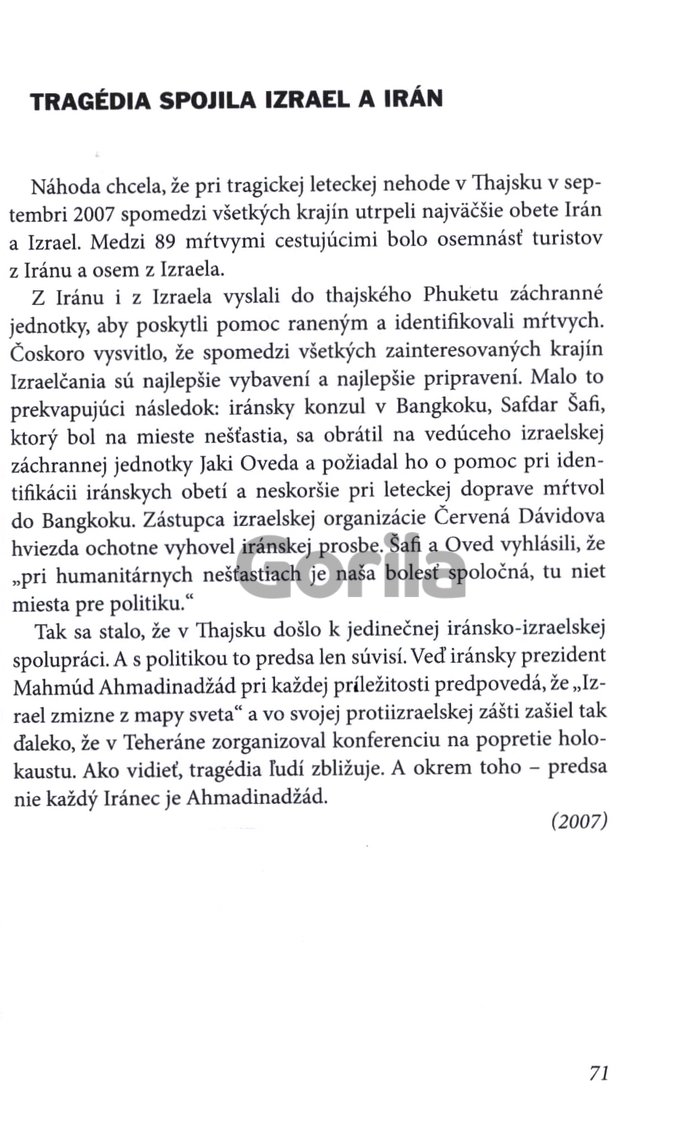 TRAGÉDIA SPOJILA IZRAEL A IRÁN

Náhoda chcela, že pri tragickej leteckej nehode v Thajsku v septembri 2007 spomedzi všetkých krajín utrpeli najväčšie obete Irán a Izrael. Medzi 89 mŕtvymi cestujúcimi bolo osemnásť turistov z Iránu a osem z Izraela.

Z Iránu i z Izraela vyslali do thajského Phuketu záchranné jednotky, aby poskytli pomoc raneným a identifikovali mŕtvych. Čoskoro vysvitlo, že spomedzi všetkých zainteresovaných krajín Izraelčania sú najlepšie vybavení a najlepšie pripravení. Malo to prekvapujúci následok: iránsky konzul v Bangkoku, Safdar Šafi, ktorý bol na mieste nešťastia, sa obrátil na vedúceho izraelskej záchrannej jednotky Jaki Oveda a požiadal ho o pomoc pri identifikácii iránskych obetí a neskoršie pri leteckej doprave mŕtvol do Bangkoku. Zástupca izraelskej organizácie Červená Dávidova hviezda ochotne vyhovel iránskej prosbe. Šafi a Oved vyhlásili, že „pri humanitárnych nešťastiach je naša bolesť spoločná, tu niet miesta pre politiku."

Tak sa stalo, že v Thajsku došlo k jedinečnej iránsko-izraelskej spolupráci. A s politikou to predsa len súvisí. Veď iránsky prezident Mahmúd Ahmadinadžád pri každej príležitosti predpovedá, že „Izrael zmizne z mapy sveta" a vo svojej protiizraelskej zášti zašiel tak ďaleko, že v Teheráne zorganizoval konferenciu na popretie holokaustu. Ako vidieť, tragédia ľudí zbližuje. A okrem toho – predsa nie každý Iránec je Ahmadinadžád.

(2007)

Gorila

71